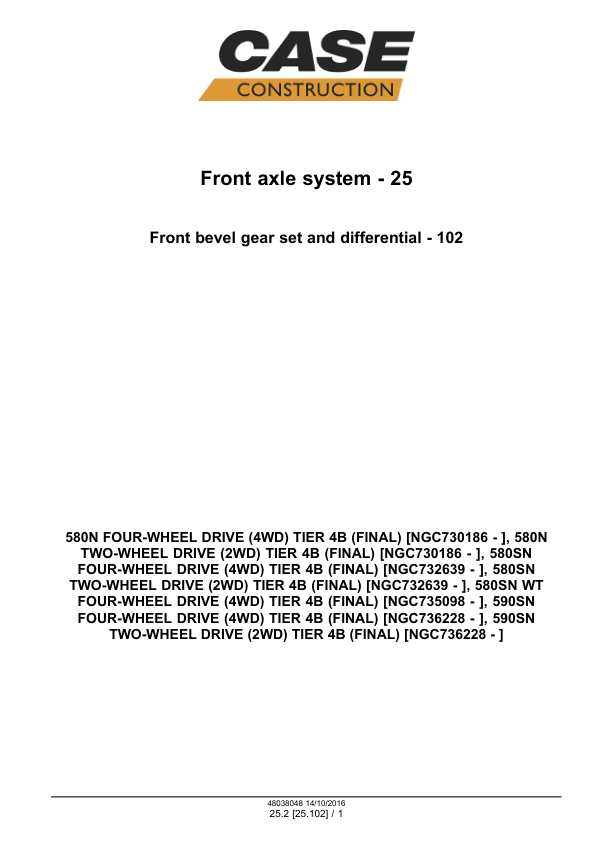 CASE
CONSTRUCTION

Front axle system - 25

Front bevel gear set and differential - 102

580N FOUR-WHEEL DRIVE (4WD) TIER 4B (FINAL) [NGC730186 - ], 580N TWO-WHEEL DRIVE (2WD) TIER 4B (FINAL) [NGC730186 - ], 580SN FOUR-WHEEL DRIVE (4WD) TIER 4B (FINAL) [NGC732639 - ], 580SN TWO-WHEEL DRIVE (2WD) TIER 4B (FINAL) [NGC732639 - ], 580SN WT FOUR-WHEEL DRIVE (4WD) TIER 4B (FINAL) [NGC735098 - ], 590SN FOUR-WHEEL DRIVE (4WD) TIER 4B (FINAL) [NGC736228 - ], 590SN TWO-WHEEL DRIVE (2WD) TIER 4B (FINAL) [NGC736228 - ]

48038048 14/10/2016
25.2 [25.102] / 1